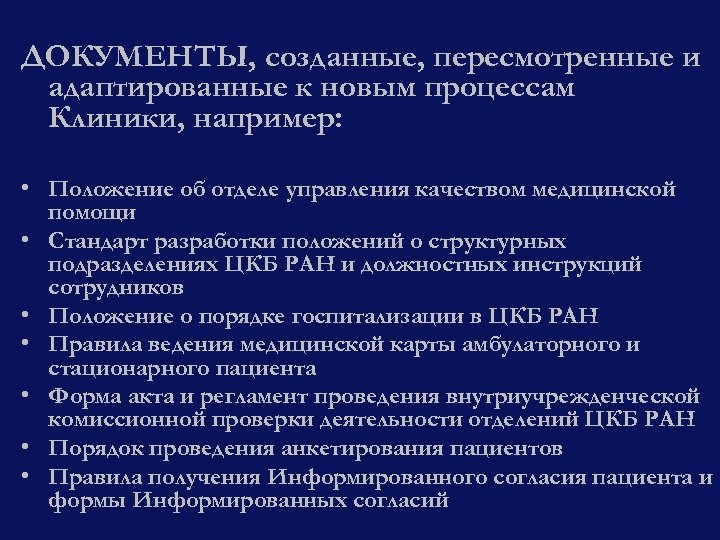 ДОКУМЕНТЫ, созданные, пересмотренные и адаптированные к новым процессам Клиники, например:

• Положение об отделе управления качеством медицинской помощи
• Стандарт разработки положений о структурных подразделениях ЦКБ РАН и должностных инструкций сотрудников
• Положение о порядке госпитализации в ЦКБ РАН
• Правила ведения медицинской карты амбулаторного и стационарного пациента
• Форма акта и регламент проведения внутриучрежденческой комиссионной проверки деятельности отделений ЦКБ РАН
• Порядок проведения анкетирования пациентов
• Правила получения Информированного согласия пациента и формы Информированных согласий